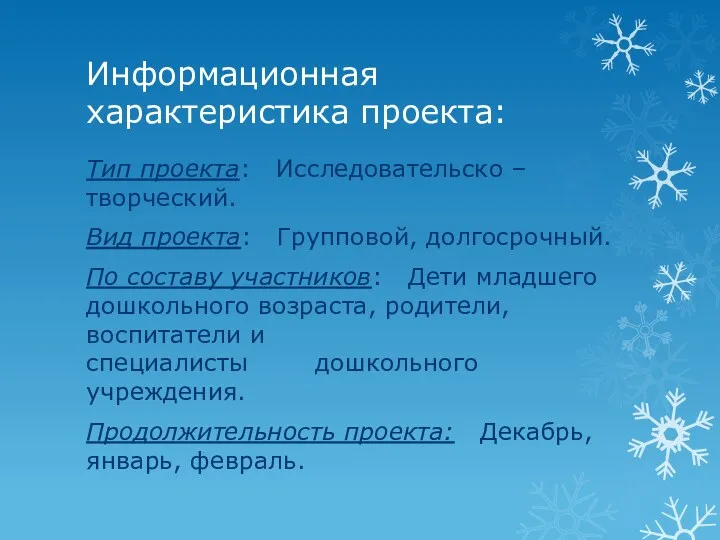 Информационная характеристика проекта:

Тип проекта:  Исследовательско – творческий.

Вид проекта:  Групповой, долгосрочный.

По составу участников:  Дети младшего дошкольного возраста, родители, воспитатели и специалисты  дошкольного учреждения.

Продолжительность проекта:  Декабрь, январь, февраль.